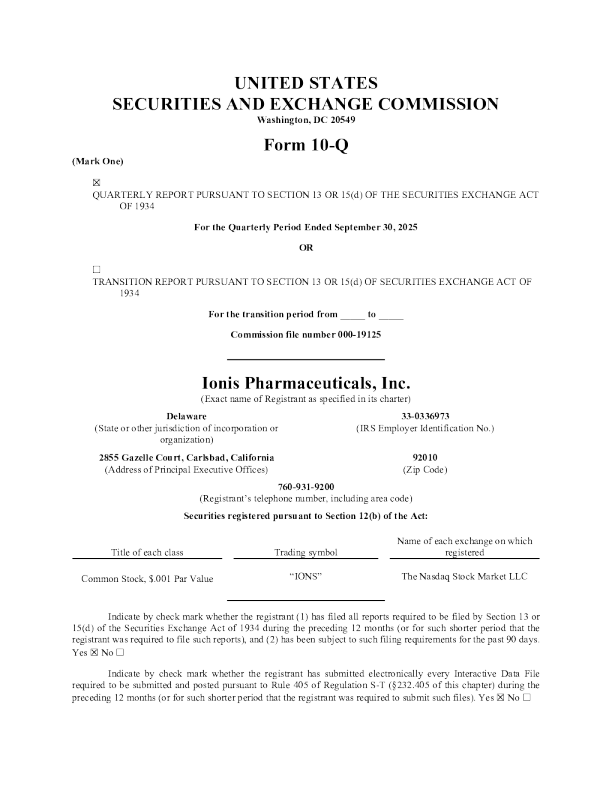 UNITED STATES
SECURITIES AND EXCHANGE COMMISSION
Washington, DC 20549

Form 10-Q

(Mark One)

☒
QUARTERLY REPORT PURSUANT TO SECTION 13 OR 15(d) OF THE SECURITIES EXCHANGE ACT OF 1934

For the Quarterly Period Ended September 30, 2025

OR

☐
TRANSITION REPORT PURSUANT TO SECTION 13 OR 15(d) OF SECURITIES EXCHANGE ACT OF 1934

For the transition period from _____ to _____

Commission file number 000-19125

Ionis Pharmaceuticals, Inc.
(Exact name of Registrant as specified in its charter)

Delaware
(State or other jurisdiction of incorporation or organization)

33-0336973
(IRS Employer Identification No.)

2855 Gazelle Court, Carlsbad, California
(Address of Principal Executive Offices)

92010
(Zip Code)

760-931-9200
(Registrant's telephone number, including area code)

Securities registered pursuant to Section 12(b) of the Act:

| Title of each class | Trading symbol | Name of each exchange on which registered |
|---|---|---|
| Common Stock, $.001 Par Value | "IONS" | The Nasdaq Stock Market LLC |

Indicate by check mark whether the registrant (1) has filed all reports required to be filed by Section 13 or 15(d) of the Securities Exchange Act of 1934 during the preceding 12 months (or for such shorter period that the registrant was required to file such reports), and (2) has been subject to such filing requirements for the past 90 days. Yes ☒ No ☐

Indicate by check mark whether the registrant has submitted electronically every Interactive Data File required to be submitted and posted pursuant to Rule 405 of Regulation S-T (§232.405 of this chapter) during the preceding 12 months (or for such shorter period that the registrant was required to submit such files). Yes ☒ No ☐